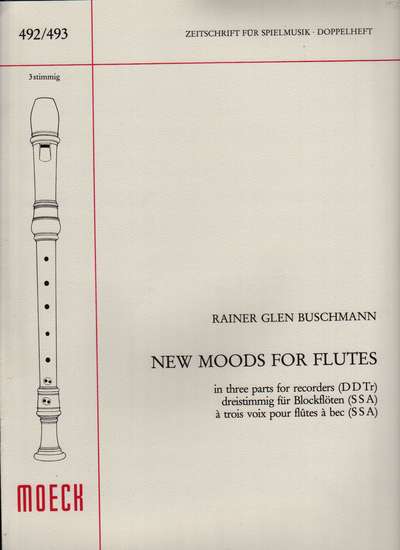 492/493

ZEITSCHRIFT FÜR SPIELMUSIK · DOPPELHEFT

3stimmig

RAINER GLEN BUSCHMANN

NEW MOODS FOR FLUTES

in three parts for recorders (DDTr)
dreistimmig für Blockflöten (SSA)
à trois voix pour flûtes à bec (SSA)

MOECK